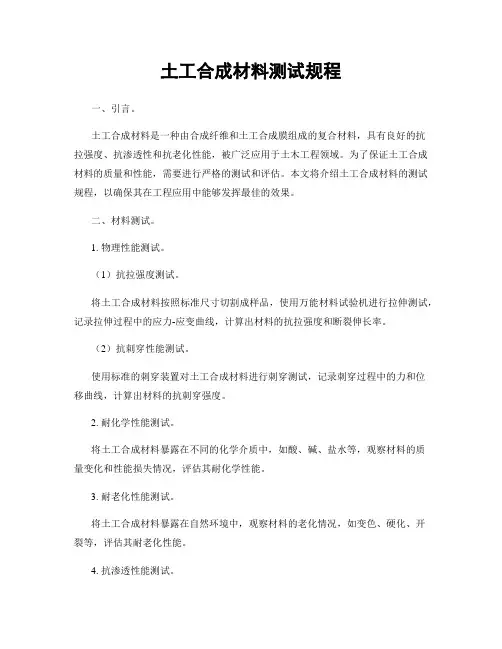 土工合成材料测试规程

一、引言。

土工合成材料是一种由合成纤维和土工合成膜组成的复合材料，具有良好的抗拉强度、抗渗透性和抗老化性能，被广泛应用于土木工程领域。为了保证土工合成材料的质量和性能，需要进行严格的测试和评估。本文将介绍土工合成材料的测试规程，以确保其在工程应用中能够发挥最佳的效果。

二、材料测试。

1. 物理性能测试。

（1）抗拉强度测试。

将土工合成材料按照标准尺寸切割成样品，使用万能材料试验机进行拉伸测试，记录拉伸过程中的应力-应变曲线，计算出材料的抗拉强度和断裂伸长率。

（2）抗刺穿性能测试。

使用标准的刺穿装置对土工合成材料进行刺穿测试，记录刺穿过程中的力和位移曲线，计算出材料的抗刺穿强度。

2. 耐化学性能测试。

将土工合成材料暴露在不同的化学介质中，如酸、碱、盐水等，观察材料的质量变化和性能损失情况，评估其耐化学性能。

3. 耐老化性能测试。

将土工合成材料暴露在自然环境中，观察材料的老化情况，如变色、硬化、开裂等，评估其耐老化性能。

4. 抗渗透性能测试。